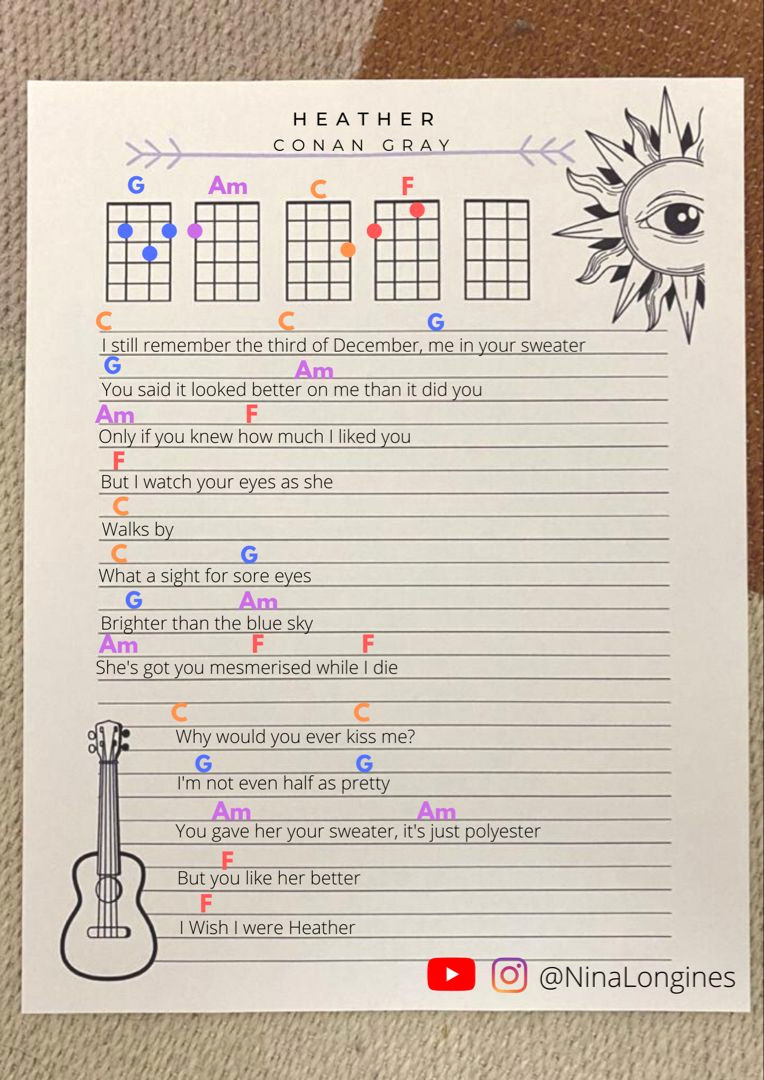 HEATHER
CONAN GRAY

G Am C F

C C G
I still remember the third of December, me in your sweater
G Am
You said it looked better on me than it did you
Am F
Only if you knew how much I liked you
F
But I watch your eyes as she
C
Walks by
C G
What a sight for sore eyes
G Am
Brighter than the blue sky
Am F F
She's got you mesmerised while I die

C C
Why would you ever kiss me?
G G
I'm not even half as pretty
Am Am
You gave her your sweater, it's just polyester
F
But you like her better
F
I Wish I were Heather

@NinaLongines